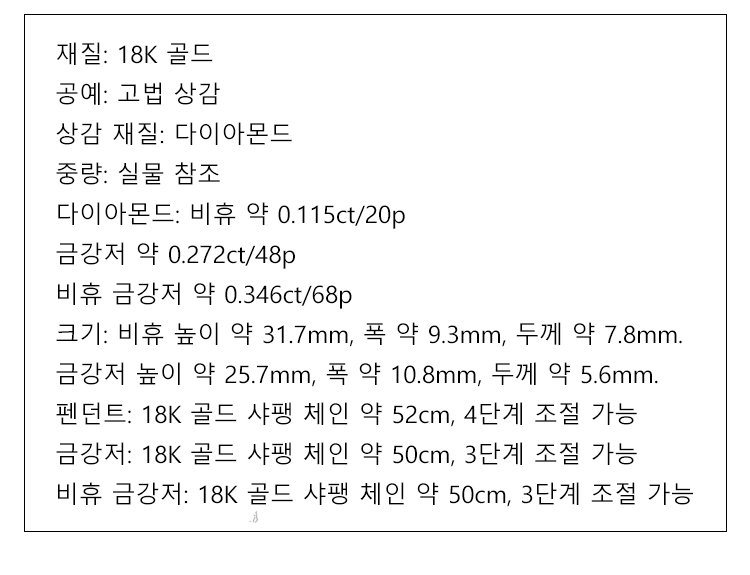 재질: 18K 골드
공예: 고법 상감
상감 재질: 다이아몬드
중량: 실물 참조
다이아몬드: 비휴 약 0.115ct/20p
금강저 약 0.272ct/48p
비휴 금강저 약 0.346ct/68p
크기: 비휴 높이 약 31.7mm, 폭 약 9.3mm, 두께 약 7.8mm.
금강저 높이 약 25.7mm, 폭 약 10.8mm, 두께 약 5.6mm.
펜던트: 18K 골드 샤팽 체인 약 52cm, 4단계 조절 가능
금강저: 18K 골드 샤팽 체인 약 50cm, 3단계 조절 가능
비휴 금강저: 18K 골드 샤팽 체인 약 50cm, 3단계 조절 가능